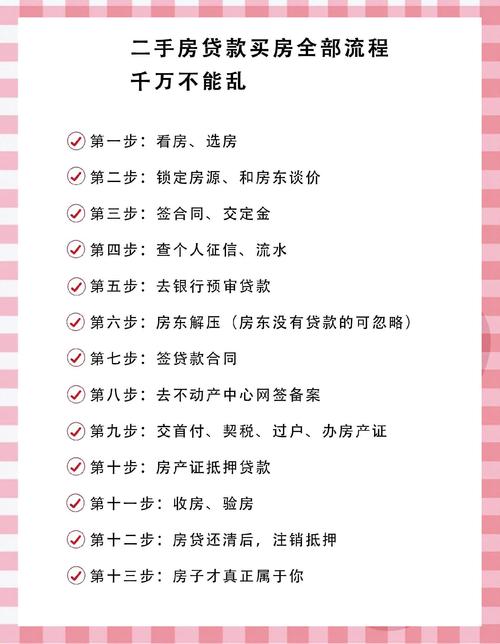 二手房贷款买房全部流程
千万不能乱

第一步：看房、选房

第二步：锁定房源、和房东谈价

第三步：签合同、交定金

第四步：查个人征信、流水

第五步：去银行预审贷款

第六步：房东解压（房东没有贷款的可忽略）

第七步：签贷款合同

第八步：去不动产中心网签备案

第九步：交首付、契税、过户、办房产证

第十步：房产证抵押贷款

第十一步：收房、验房

第十二步：房贷还清后，注销抵押

第十三步：房子才真正属于你